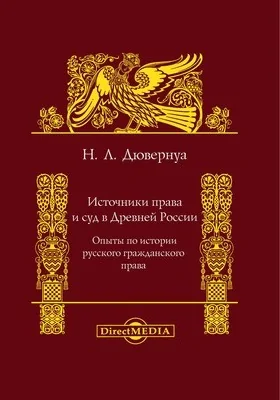 Н. Л. Дювернуа

Источники права и суд в Древней России

Опыты по истории русского гражданского права

DirectMEDIA